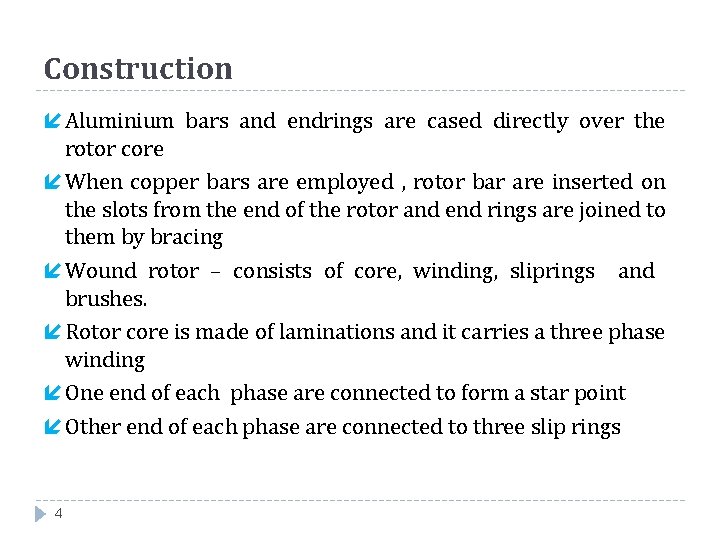 Construction

Aluminium bars and endrings are cased directly over the rotor core

When copper bars are employed , rotor bar are inserted on the slots from the end of the rotor and end rings are joined to them by bracing

Wound rotor – consists of core, winding, sliprings and brushes.

Rotor core is made of laminations and it carries a three phase winding

One end of each phase are connected to form a star point

Other end of each phase are connected to three slip rings

4